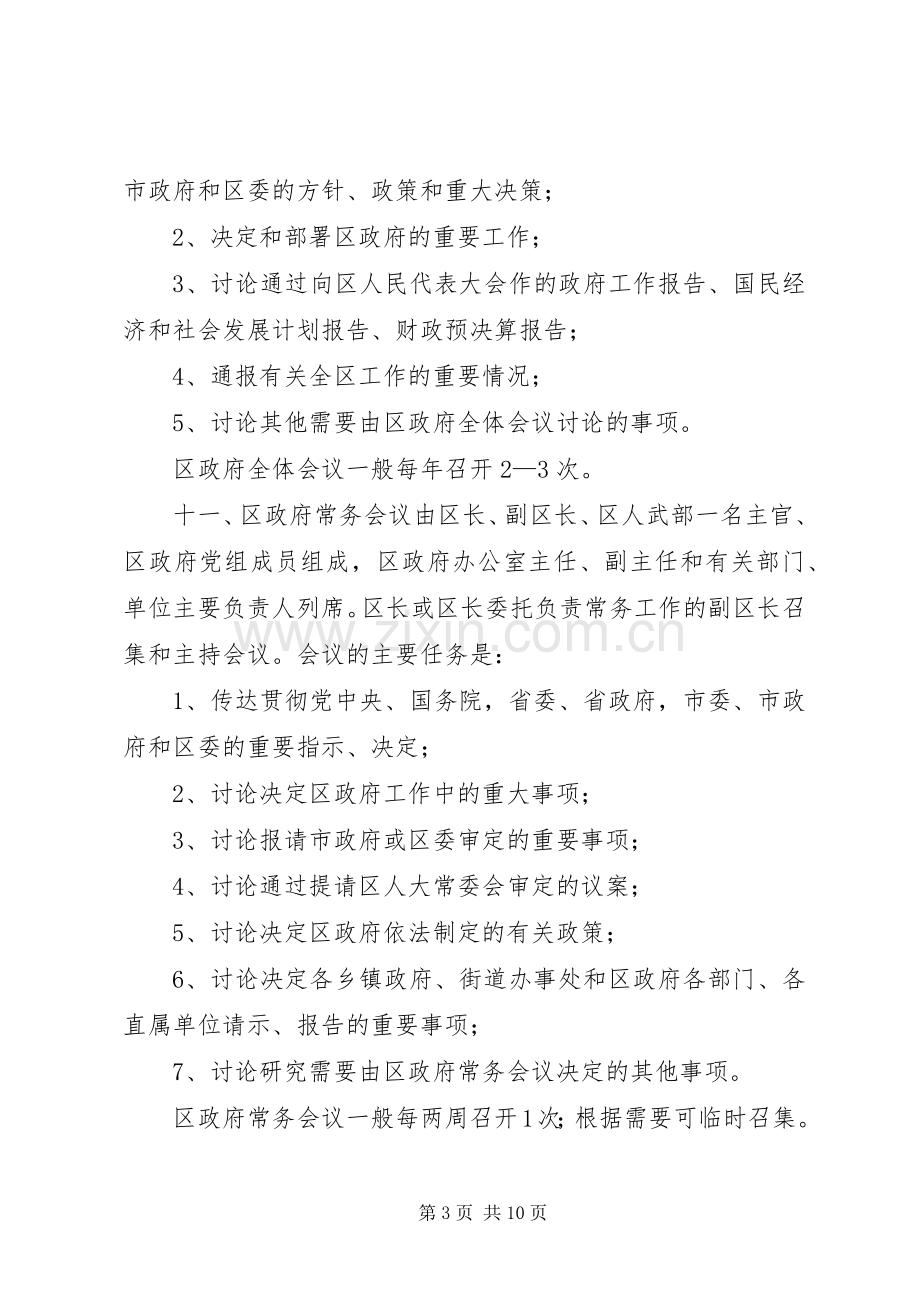 市政府和区委的方针、政策和重大决策；

2、决定和部署区政府的重要工作；

3、讨论通过向区人民代表大会作的政府工作报告、国民经济和社会发展计划报告、财政预决算报告；

4、通报有关全区工作的重要情况；

5、讨论其他需要由区政府全体会议讨论的事项。

区政府全体会议一般每年召开2—3次。

十一、区政府常务会议由区长、副区长、区人武部一名主官、区政府党组成员组成，区政府办公室主任、副主任和有关部门、单位主要负责人列席。区长或区长委托负责常务工作的副区长召集和主持会议。会议的主要任务是：

1、传达贯彻党中央、国务院，省委、省政府，市委、市政府和区委的重要指示、决定；

2、讨论决定区政府工作中的重大事项；

3、讨论报请市政府或区委审定的重要事项；

4、讨论通过提请区人大常委会审定的议案；

5、讨论决定区政府依法制定的有关政策；

6、讨论决定各乡镇政府、街道办事处和区政府各部门、各直属单位请示、报告的重要事项；

7、讨论研究需要由区政府常务会议决定的其他事项。

区政府常务会议一般每两周召开1次；根据需要可临时召集。

第3页 共10页

www.zixin.com.cn